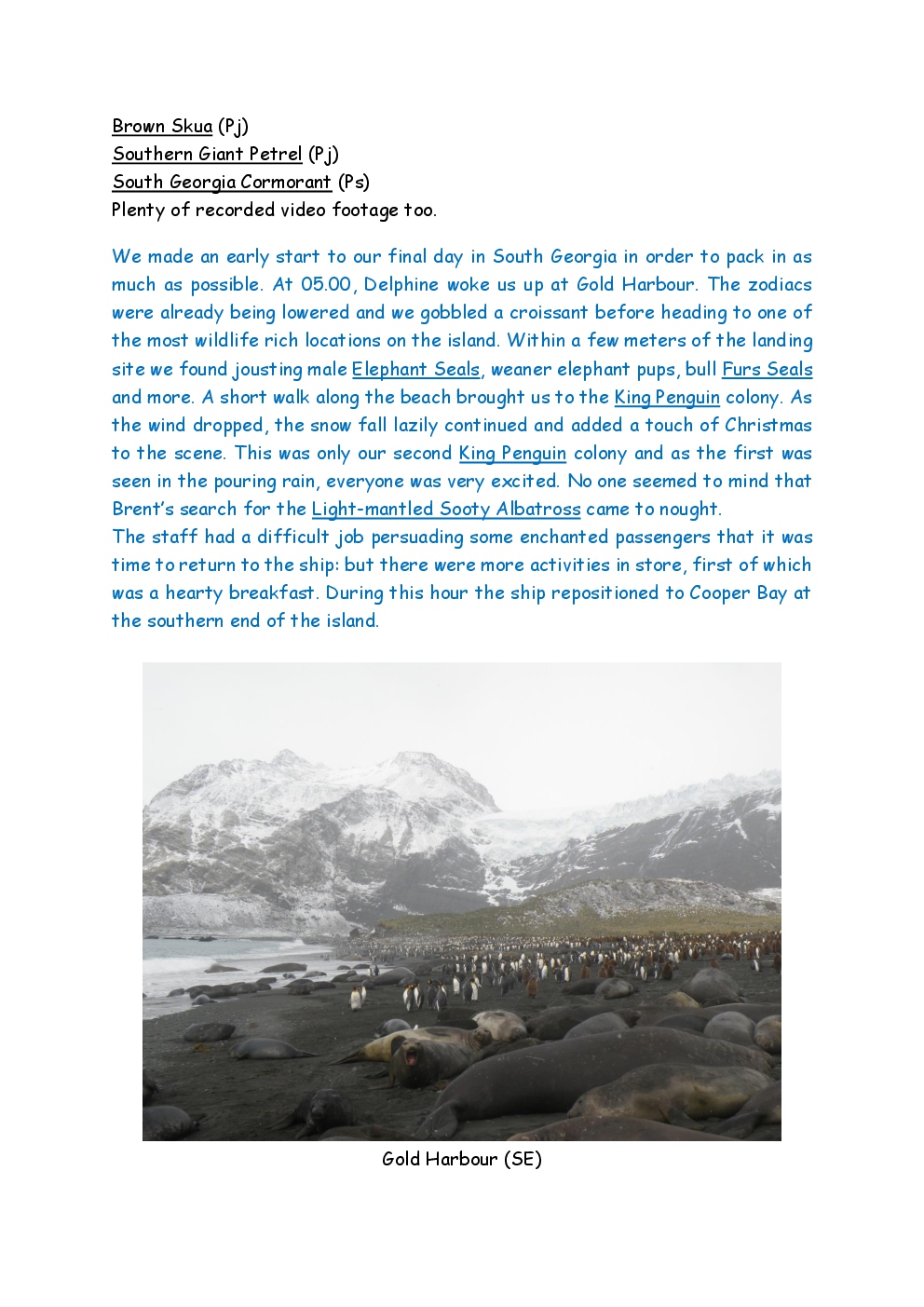 Brown Skua (Pj)
Southern Giant Petrel (Pj)
South Georgia Cormorant (Ps)
Plenty of recorded video footage too.

We made an early start to our final day in South Georgia in order to pack in as much as possible. At 05.00, Delphine woke us up at Gold Harbour. The zodiacs were already being lowered and we gobbled a croissant before heading to one of the most wildlife rich locations on the island. Within a few meters of the landing site we found jousting male Elephant Seals, weaner elephant pups, bull Furs Seals and more. A short walk along the beach brought us to the King Penguin colony. As the wind dropped, the snow fall lazily continued and added a touch of Christmas to the scene. This was only our second King Penguin colony and as the first was seen in the pouring rain, everyone was very excited. No one seemed to mind that Brent's search for the Light-mantled Sooty Albatross came to nought.
The staff had a difficult job persuading some enchanted passengers that it was time to return to the ship: but there were more activities in store, first of which was a hearty breakfast. During this hour the ship repositioned to Cooper Bay at the southern end of the island.

Gold Harbour (SE)